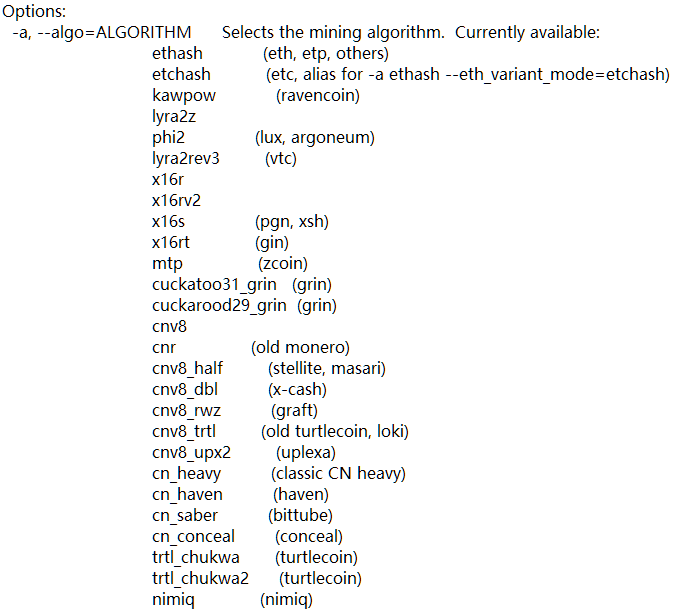 Options:
-a, --algo=ALGORITHM Selects the mining algorithm. Currently available:
ethash (eth, etp, others)
etchash (etc, alias for -a ethash --eth_variant_mode=etchash)
kawpow (ravencoin)
lyra2z
phi2 (lux, argoneum)
lyra2rev3 (vtc)
x16r
x16rv2
x16s (pgn, xsh)
x16rt (gin)
mtp (zcoin)
cuckatoo31_grin (grin)
cuckarood29_grin (grin)
cnv8
cnr (old monero)
cnv8_half (stellite, masari)
cnv8_dbl (x-cash)
cnv8_rwz (graft)
cnv8_trtl (old turtlecoin, loki)
cnv8_upx2 (uplexa)
cn_heavy (classic CN heavy)
cn_haven (haven)
cn_saber (bittube)
cn_conceal (conceal)
trtl_chukwa (turtlecoin)
trtl_chukwa2 (turtlecoin)
nimiq (nimiq)